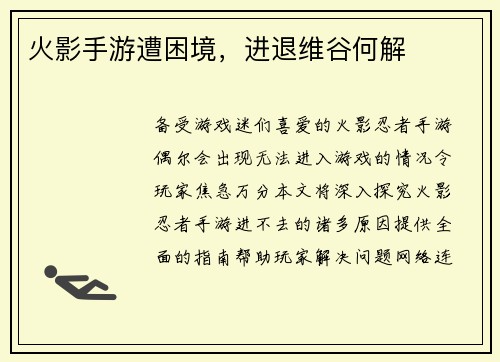 火影手游遭困境，进退维谷何解

备受游戏迷们喜爱的火影忍者手游偶尔会出现无法进入游戏的情况令玩家焦急万分本文将深入探究火影忍者手游进不去的诸多原因提供全面的指南帮助玩家解决问题网络连